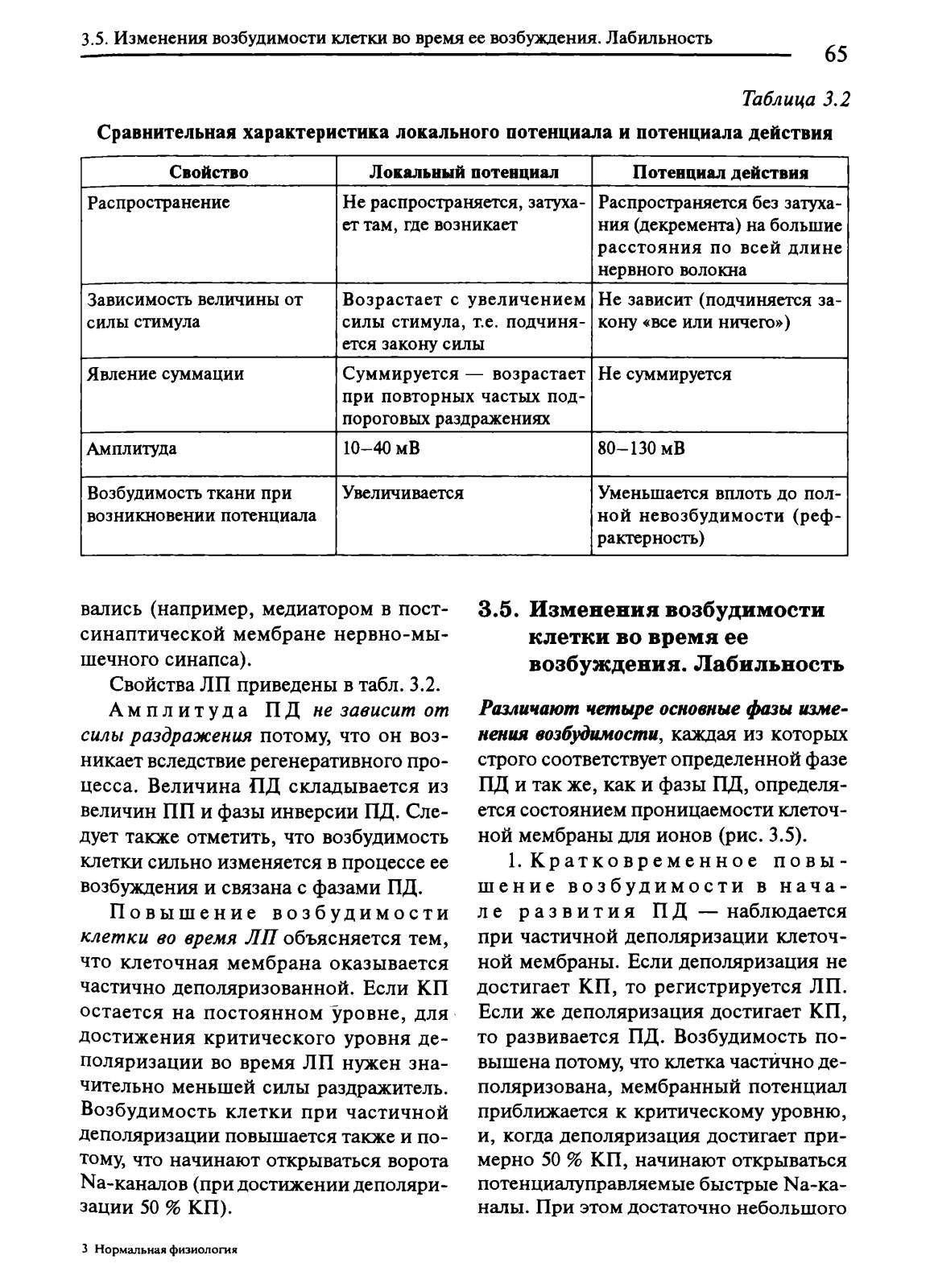 3.5. Изменения возбудимости клетки во время ее возбуждения. Лабильность

65

Таблица 3.2

Сравнительная характеристика локального потенциала и потенциала действия

| Свойство | Локальный потенциал | Потенциал действия |
|---|---|---|
| Распространение | Не распространяется, затухает там, где возникает | Распространяется без затухания (декремента) на большие расстояния по всей длине нервного волокна |
| Зависимость величины от силы стимула | Возрастает с увеличением силы стимула, т.е. подчиняется закону силы | Не зависит (подчиняется закону «все или ничего») |
| Явление суммации | Суммируется — возрастает при повторных частых подпороговых раздражениях | Не суммируется |
| Амплитуда | 10–40 мВ | 80–130 мВ |
| Возбудимость ткани при возникновении потенциала | Увеличивается | Уменьшается вплоть до полной невозбудимости (рефрактерность) |

вались (например, медиатором в постсинаптической мембране нервно-мышечного синапса).

Свойства ЛП приведены в табл. 3.2.

Амплитуда ПД не зависит от силы раздражения потому, что он возникает вследствие регенеративного процесса. Величина ПД складывается из величин ПП и фазы инверсии ПД. Следует также отметить, что возбудимость клетки сильно изменяется в процессе ее возбуждения и связана с фазами ПД.

Повышение возбудимости клетки во время ЛП объясняется тем, что клеточная мембрана оказывается частично деполяризованной. Если КП остается на постоянном уровне, для достижения критического уровня деполяризации во время ЛП нужен значительно меньшей силы раздражитель. Возбудимость клетки при частичной деполяризации повышается также и потому, что начинают открываться ворота Na-каналов (при достижении деполяризации 50 % КП).

3.5. Изменения возбудимости клетки во время ее возбуждения. Лабильность

Различают четыре основные фазы изменения возбудимости, каждая из которых строго соответствует определенной фазе ПД и так же, как и фазы ПД, определяется состоянием проницаемости клеточной мембраны для ионов (рис. 3.5).

1. Кратковременное повышение возбудимости в начале развития ПД — наблюдается при частичной деполяризации клеточной мембраны. Если деполяризация не достигает КП, то регистрируется ЛП. Если же деполяризация достигает КП, то развивается ПД. Возбудимость повышена потому, что клетка частично деполяризована, мембранный потенциал приближается к критическому уровню, и, когда деполяризация достигает примерно 50 % КП, начинают открываться потенциалуправляемые быстрые Na-каналы. При этом достаточно небольшого

3 Нормальная физиология